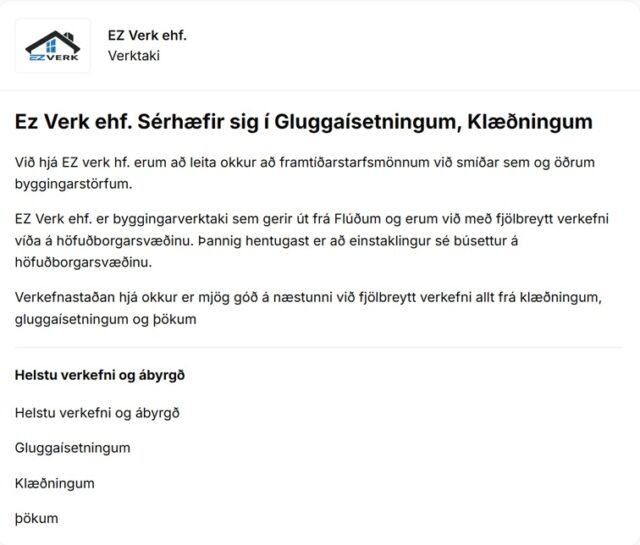 EZ VERK

EZ Verk ehf.
Verktaki

Ez Verk ehf. Sérhæfir sig í Gluggaísetningum, Klæðningum

Við hjá EZ verk hf. erum að leita okkur að framtíðarstarfsmönnum við smíðar sem og öðrum byggingarstörfum.

EZ Verk ehf. er byggingarverktaki sem gerir út frá Flúðum og erum við með fjölbreytt verkefni víða á höfuðborgarsvæðinu. Þannig hentugast er að einstaklingur sé búsettur á höfuðborgarsvæðinu.

Verkefnastaðan hjá okkur er mjög góð á næstunni við fjölbreytt verkefni allt frá klæðningum, gluggaísetningum og þökum

Helstu verkefni og ábyrgð

Helstu verkefni og ábyrgð

Gluggaísetningum

Klæðningum

þökum